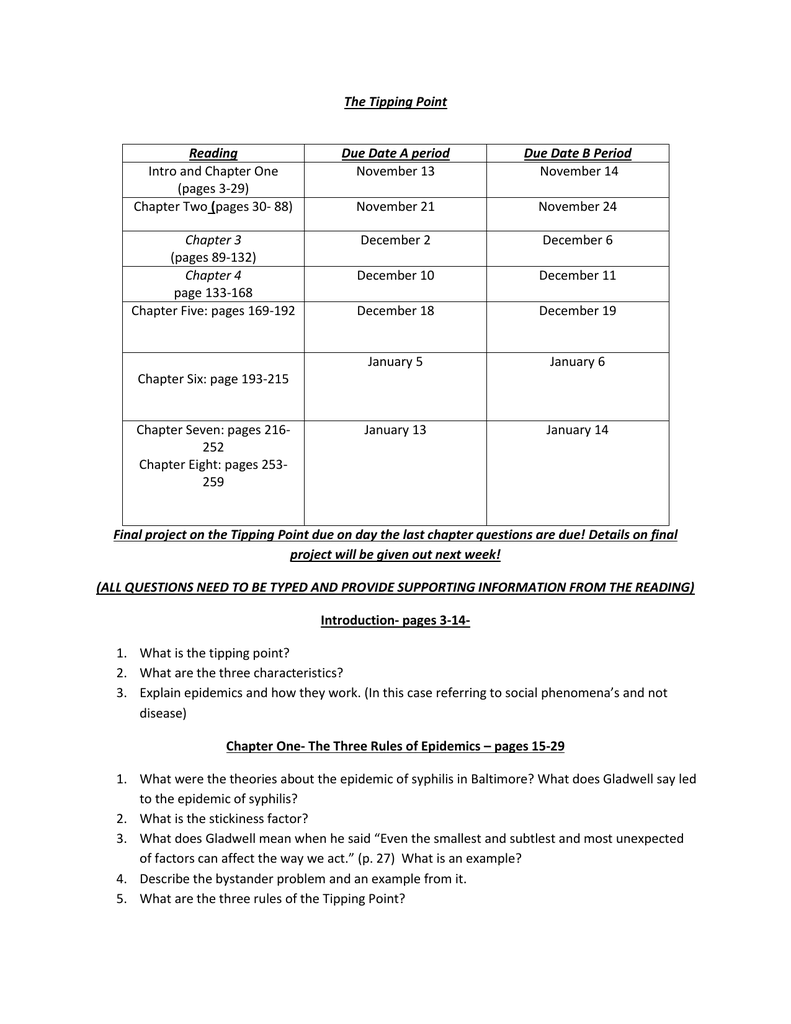 The Tipping Point

| Reading | Due Date A period | Due Date B Period |
|---|---|---|
| Intro and Chapter One (pages 3-29) | November 13 | November 14 |
| Chapter Two (pages 30- 88) | November 21 | November 24 |
| Chapter 3 (pages 89-132) | December 2 | December 6 |
| Chapter 4 page 133-168 | December 10 | December 11 |
| Chapter Five: pages 169-192 | December 18 | December 19 |
| Chapter Six: page 193-215 | January 5 | January 6 |
| Chapter Seven: pages 216-252 Chapter Eight: pages 253-259 | January 13 | January 14 |

Final project on the Tipping Point due on day the last chapter questions are due! Details on final project will be given out next week!

(ALL QUESTIONS NEED TO BE TYPED AND PROVIDE SUPPORTING INFORMATION FROM THE READING)

Introduction- pages 3-14-

1. What is the tipping point?
2. What are the three characteristics?
3. Explain epidemics and how they work. (In this case referring to social phenomena's and not disease)

Chapter One- The Three Rules of Epidemics – pages 15-29

1. What were the theories about the epidemic of syphilis in Baltimore? What does Gladwell say led to the epidemic of syphilis?
2. What is the stickiness factor?
3. What does Gladwell mean when he said "Even the smallest and subtlest and most unexpected of factors can affect the way we act." (p. 27) What is an example?
4. Describe the bystander problem and an example from it.
5. What are the three rules of the Tipping Point?